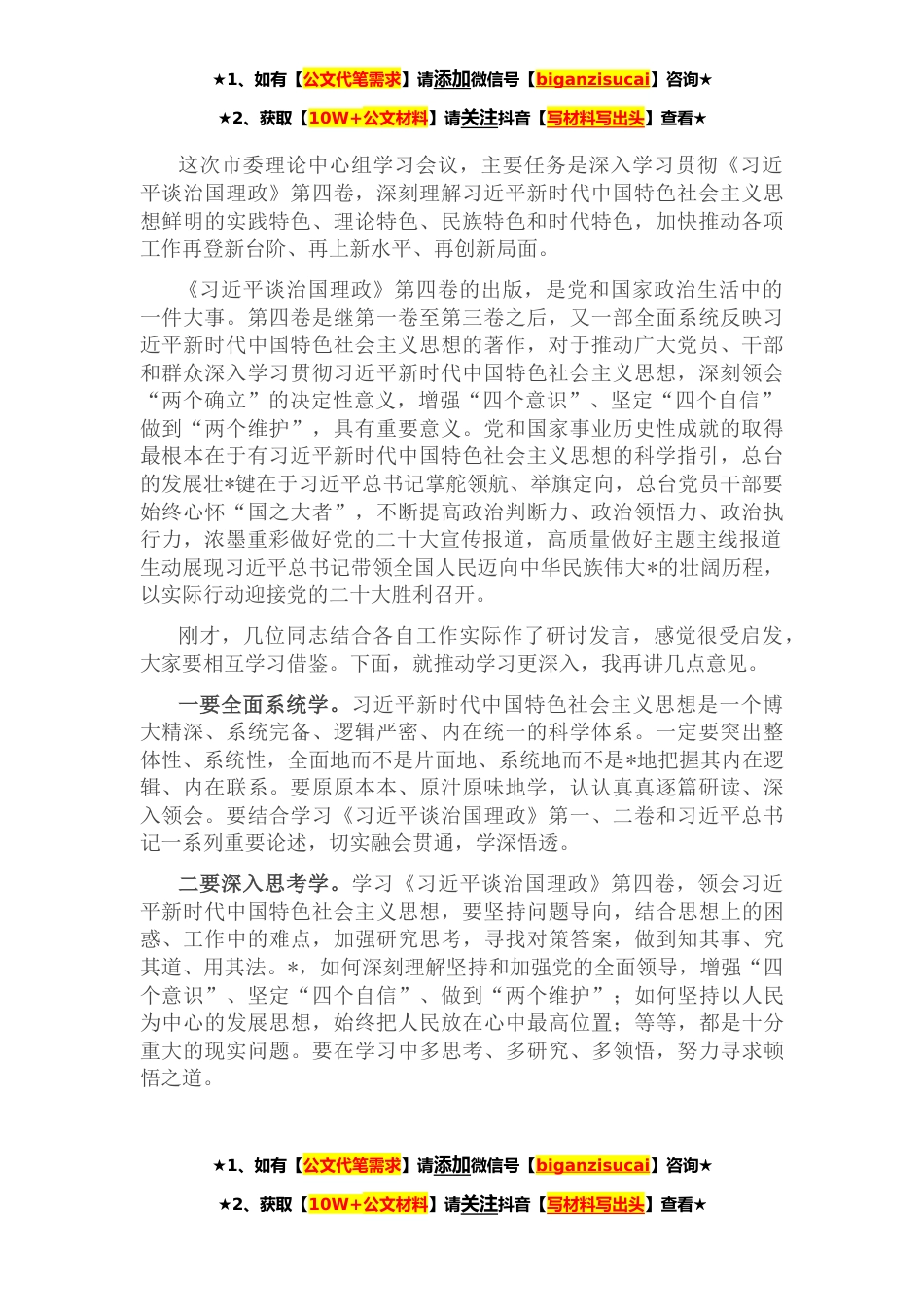 ★1、如有【公文代笔需求】请添加微信号【biganzisucai】咨询★

★2、获取【10W+公文材料】请关注抖音【写材料写出头】查看★

这次市委理论中心组学习会议，主要任务是深入学习贯彻《习近平谈治国理政》第四卷，深刻理解习近平新时代中国特色社会主义思想鲜明的实践特色、理论特色、民族特色和时代特色，加快推动各项工作再登新台阶、再上新水平、再创新局面。

《习近平谈治国理政》第四卷的出版，是党和国家政治生活中的一件大事。第四卷是继第一卷至第三卷之后，又一部全面系统反映习近平新时代中国特色社会主义思想的著作，对于推动广大党员、干部和群众深入学习贯彻习近平新时代中国特色社会主义思想，深刻领会“两个确立”的决定性意义，增强“四个意识”、坚定“四个自信”做到“两个维护”，具有重要意义。党和国家事业历史性成就的取得最根本在于有习近平新时代中国特色社会主义思想的科学指引，总台的发展壮*键在于习近平总书记掌舵领航、举旗定向，总台党员干部要始终心怀“国之大者”，不断提高政治判断力、政治领悟力、政治执行力，浓墨重彩做好党的二十大宣传报道，高质量做好主题主线报道生动展现习近平总书记带领全国人民迈向中华民族伟大*的壮阔历程，以实际行动迎接党的二十大胜利召开。

刚才，几位同志结合各自工作实际作了研讨发言，感觉很受启发，大家要相互学习借鉴。下面，就推动学习更深入，我再讲几点意见。

一要全面系统学。习近平新时代中国特色社会主义思想是一个博大精深、系统完备、逻辑严密、内在统一的科学体系。一定要突出整体性、系统性，全面地而不是片面地、系统地而不是*地把握其内在逻辑、内在联系。要原原本本、原汁原味地学，认认真真逐篇研读、深入领会。要结合学习《习近平谈治国理政》第一、二卷和习近平总书记一系列重要论述，切实融会贯通，学深悟透。

二要深入思考学。学习《习近平谈治国理政》第四卷，领会习近平新时代中国特色社会主义思想，要坚持问题导向，结合思想上的困惑、工作中的难点，加强研究思考，寻找对策答案，做到知其事、究其道、用其法。*，如何深刻理解坚持和加强党的全面领导，增强“四个意识”、坚定“四个自信”、做到“两个维护”；如何坚持以人民为中心的发展思想，始终把人民放在心中最高位置；等等，都是十分重大的现实问题。要在学习中多思考、多研究、多领悟，努力寻求顿悟之道。

★1、如有【公文代笔需求】请添加微信号【biganzisucai】咨询★

★2、获取【10W+公文材料】请关注抖音【写材料写出头】查看★